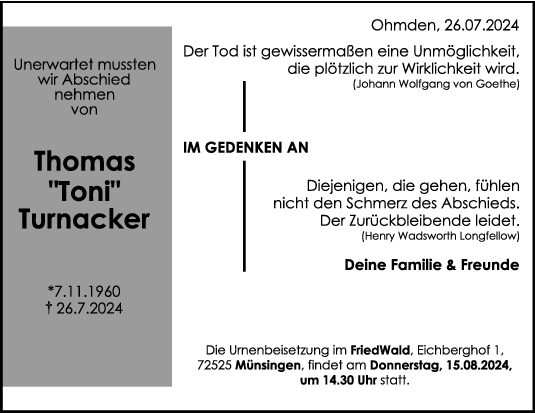 Unerwartet mussten
wir Abschied
nehmen
von

Thomas
"Toni"
Turnacker

*7.11.1960
† 26.7.2024

Ohmden, 26.07.2024

Der Tod ist gewissermaßen eine Unmöglichkeit,
die plötzlich zur Wirklichkeit wird.
(Johann Wolfgang von Goethe)

IM GEDENKEN AN

Diejenigen, die gehen, fühlen
nicht den Schmerz des Abschieds.
Der Zurückbleibende leidet.
(Henry Wadsworth Longfellow)

Deine Familie & Freunde

Die Urnenbeisetzung im FriedWald, Eichberghof 1, 72525 Münsingen, findet am Donnerstag, 15.08.2024, um 14.30 Uhr statt.